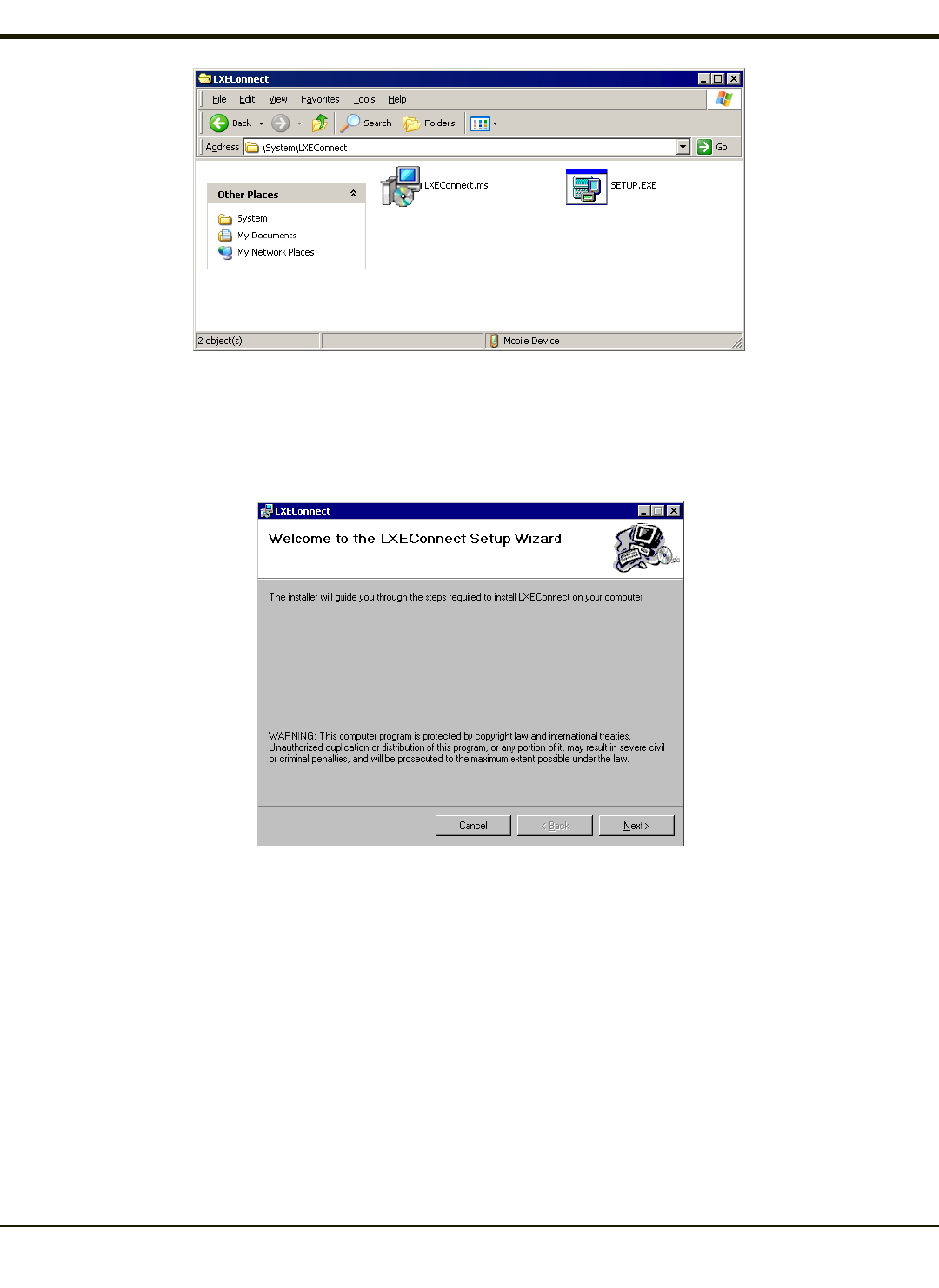 LXEConnect

File Edit View Favorites Tools Help

Back Search Folders

Address \System\LXEConnect Go

Other Places

System
My Documents
My Network Places

LXEConnect.msi

SETUP.EXE

2 object(s) Mobile Device

LXEConnect

Welcome to the LXEConnect Setup Wizard

The installer will guide you through the steps required to install LXEConnect on your computer.

WARNING: This computer program is protected by copyright law and international treaties. Unauthorized duplication or distribution of this program, or any portion of it, may result in severe civil or criminal penalties, and will be prosecuted to the maximum extent possible under the law.

Cancel < Back Next >